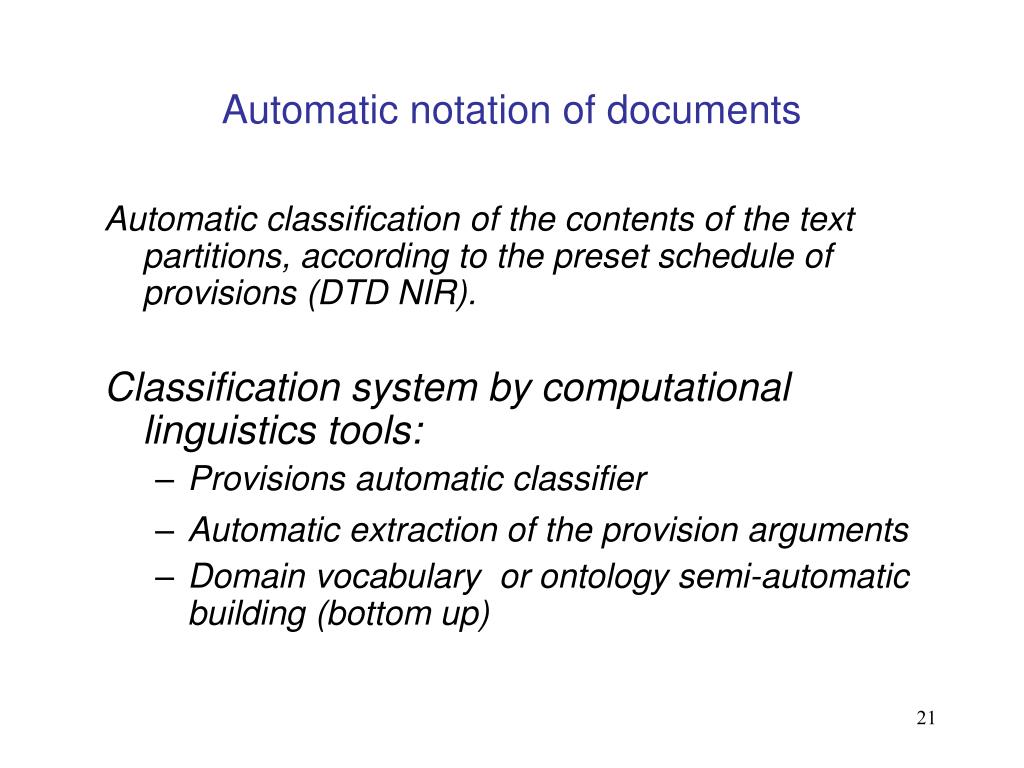 Automatic notation of documents

Automatic classification of the contents of the text partitions, according to the preset schedule of provisions (DTD NIR).

Classification system by computational linguistics tools:

– Provisions automatic classifier
– Automatic extraction of the provision arguments
– Domain vocabulary or ontology semi-automatic building (bottom up)

21